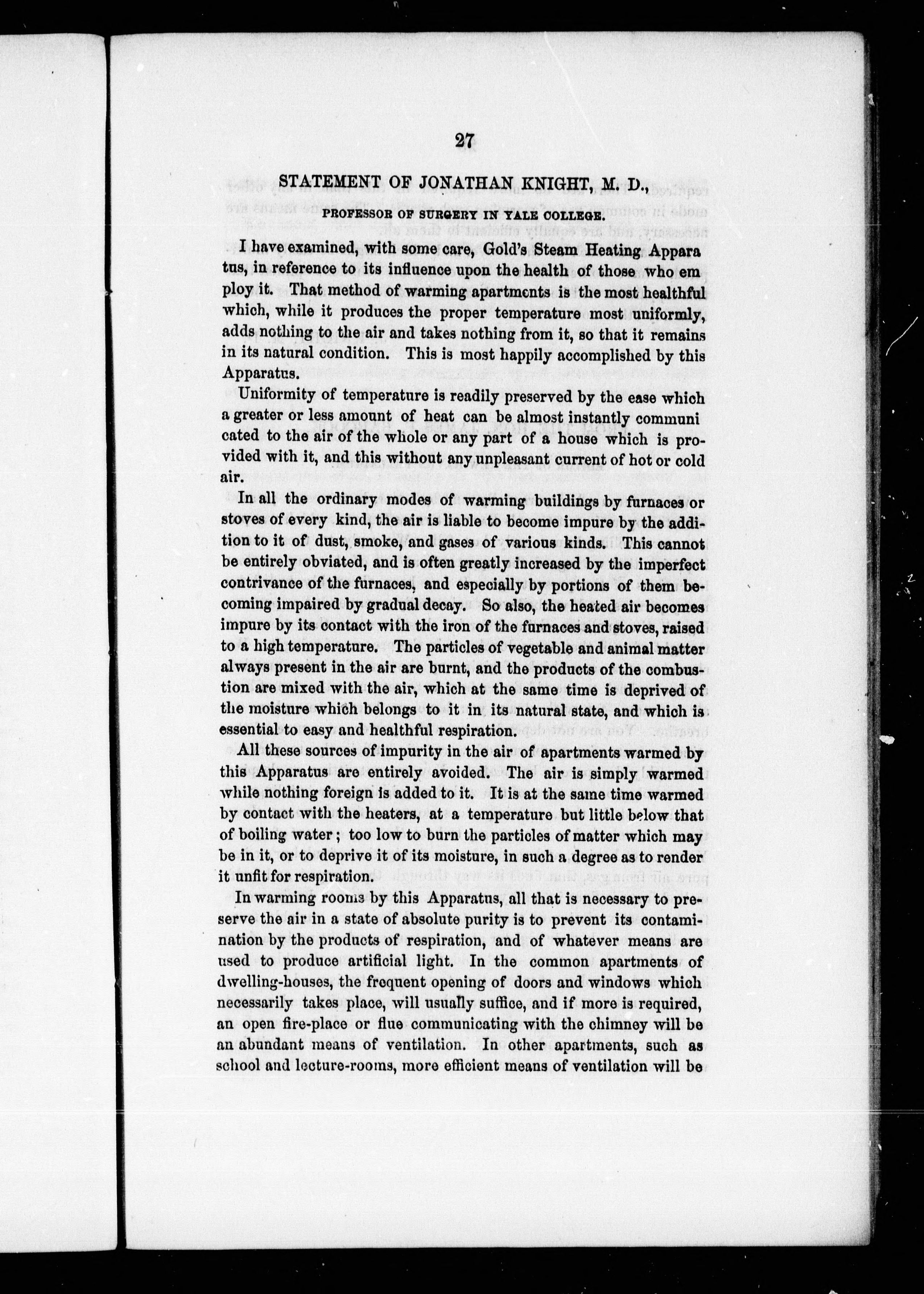 27

STATEMENT OF JONATHAN KNIGHT, M. D.,

PROFESSOR OF SURGERY IN YALE COLLEGE.

I have examined, with some care, Gold's Steam Heating Apparatus, in reference to its influence upon the health of those who employ it. That method of warming apartments is the most healthful which, while it produces the proper temperature most uniformly, adds nothing to the air and takes nothing from it, so that it remains in its natural condition. This is most happily accomplished by this Apparatus.

Uniformity of temperature is readily preserved by the ease which a greater or less amount of heat can be almost instantly communicated to the air of the whole or any part of a house which is provided with it, and this without any unpleasant current of hot or cold air.

In all the ordinary modes of warming buildings by furnaces or stoves of every kind, the air is liable to become impure by the addition to it of dust, smoke, and gases of various kinds. This cannot be entirely obviated, and is often greatly increased by the imperfect contrivance of the furnaces, and especially by portions of them becoming impaired by gradual decay. So also, the heated air becomes impure by its contact with the iron of the furnaces and stoves, raised to a high temperature. The particles of vegetable and animal matter always present in the air are burnt, and the products of the combustion are mixed with the air, which at the same time is deprived of the moisture which belongs to it in its natural state, and which is essential to easy and healthful respiration.

All these sources of impurity in the air of apartments warmed by this Apparatus are entirely avoided. The air is simply warmed while nothing foreign is added to it. It is at the same time warmed by contact with the heaters, at a temperature but little below that of boiling water; too low to burn the particles of matter which may be in it, or to deprive it of its moisture, in such a degree as to render it unfit for respiration.

In warming rooms by this Apparatus, all that is necessary to preserve the air in a state of absolute purity is to prevent its contamination by the products of respiration, and of whatever means are used to produce artificial light. In the common apartments of dwelling-houses, the frequent opening of doors and windows which necessarily takes place, will usually suffice, and if more is required, an open fire-place or flue communicating with the chimney will be an abundant means of ventilation. In other apartments, such as school and lecture-rooms, more efficient means of ventilation will be